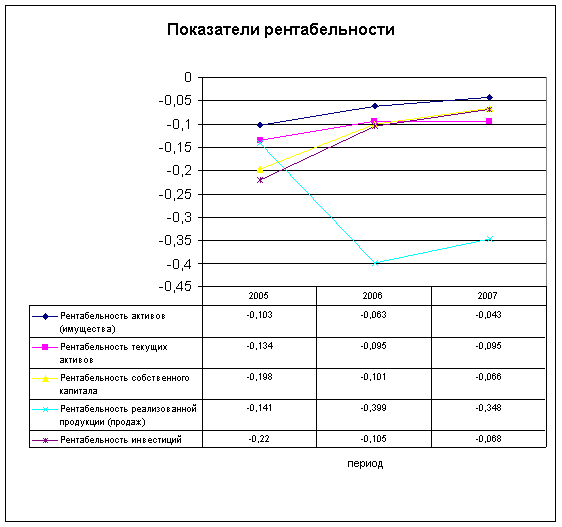 Показатели рентабельности

0
-0,05
-0,1
-0,15
-0,2
-0,25
-0,3
-0,35
-0,4
-0,45

| | 2005 | 2006 | 2007 |
|---|---|---|---|
| Рентабельность активов (имущества) | -0,103 | -0,063 | -0,043 |
| Рентабельность текущих активов | -0,134 | -0,095 | -0,095 |
| Рентабельность собственного капитала | -0,198 | -0,101 | -0,066 |
| Рентабельность реализованной продукции (продаж) | -0,141 | -0,399 | -0,348 |
| Рентабельность инвестиций | -0,22 | -0,105 | -0,068 |

период